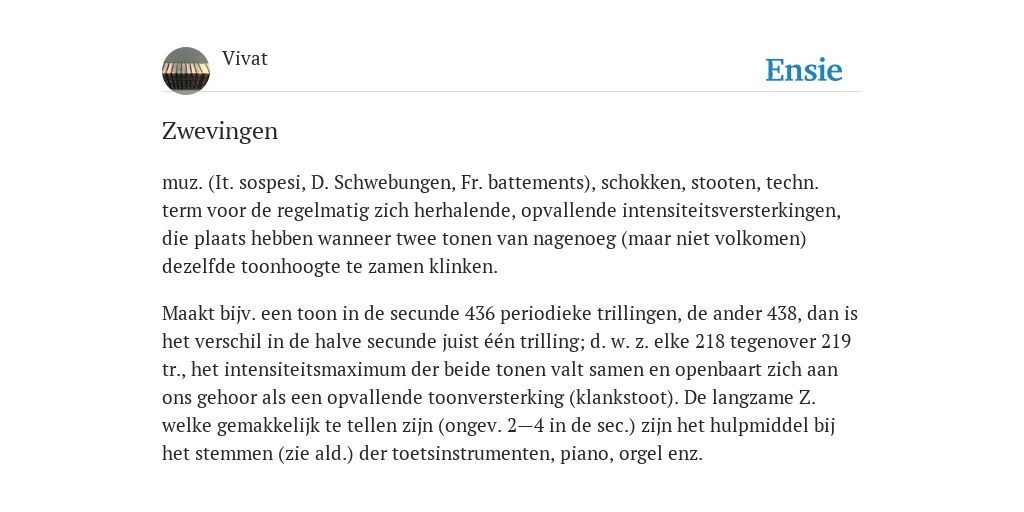 Vivat

Ensie

Zwevingen

muz. (It. sospesi, D. Schwebungen, Fr. battements), schokken, stooten, techn. term voor de regelmatig zich herhalende, opvallende intensiteitsversterkingen, die plaats hebben wanneer twee tonen van nagenoeg (maar niet volkomen) dezelfde toonhoogte te zamen klinken.

Maakt bijv. een toon in de secunde 436 periodieke trillingen, de ander 438, dan is het verschil in de halve secunde juist één trilling; d. w. z. elke 218 tegenover 219 tr., het intensiteitsmaximum der beide tonen valt samen en openbaart zich aan ons gehoor als een opvallende toonversterking (klankstoot). De langzame Z. welke gemakkelijk te tellen zijn (ongev. 2—4 in de sec.) zijn het hulpmiddel bij het stemmen (zie ald.) der toetsinstrumenten, piano, orgel enz.